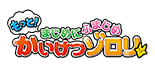 もっと!
まじめにふまじめ
かいけつゾロリ